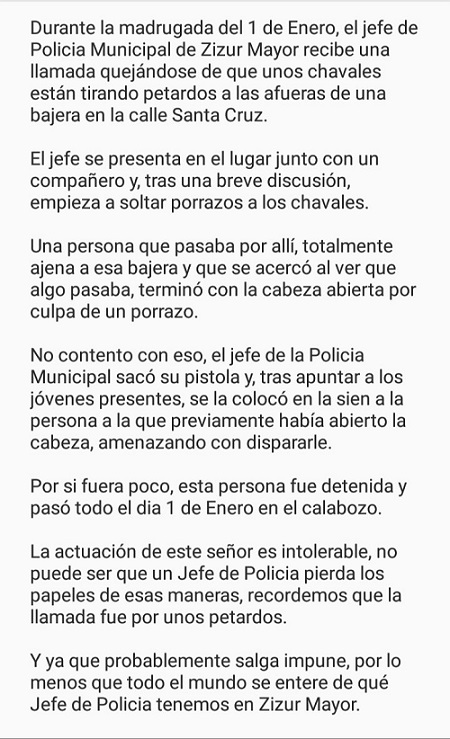 Durante la madrugada del 1 de Enero, el jefe de Policia Municipal de Zizur Mayor recibe una llamada quejándose de que unos chavales están tirando petardos a las afueras de una bajera en la calle Santa Cruz.

El jefe se presenta en el lugar junto con un compañero y, tras una breve discusión, empieza a soltar porrazos a los chavales.

Una persona que pasaba por allí, totalmente ajena a esa bajera y que se acercó al ver que algo pasaba, terminó con la cabeza abierta por culpa de un porrazo.

No contento con eso, el jefe de la Policia Municipal sacó su pistola y, tras apuntar a los jóvenes presentes, se la colocó en la sien a la persona a la que previamente había abierto la cabeza, amenazando con dispararle.

Por si fuera poco, esta persona fue detenida y pasó todo el dia 1 de Enero en el calabozo.

La actuación de este señor es intolerable, no puede ser que un Jefe de Policia pierda los papeles de esas maneras, recordemos que la llamada fue por unos petardos.

Y ya que probablemente salga impune, por lo menos que todo el mundo se entere de qué Jefe de Policia tenemos en Zizur Mayor.